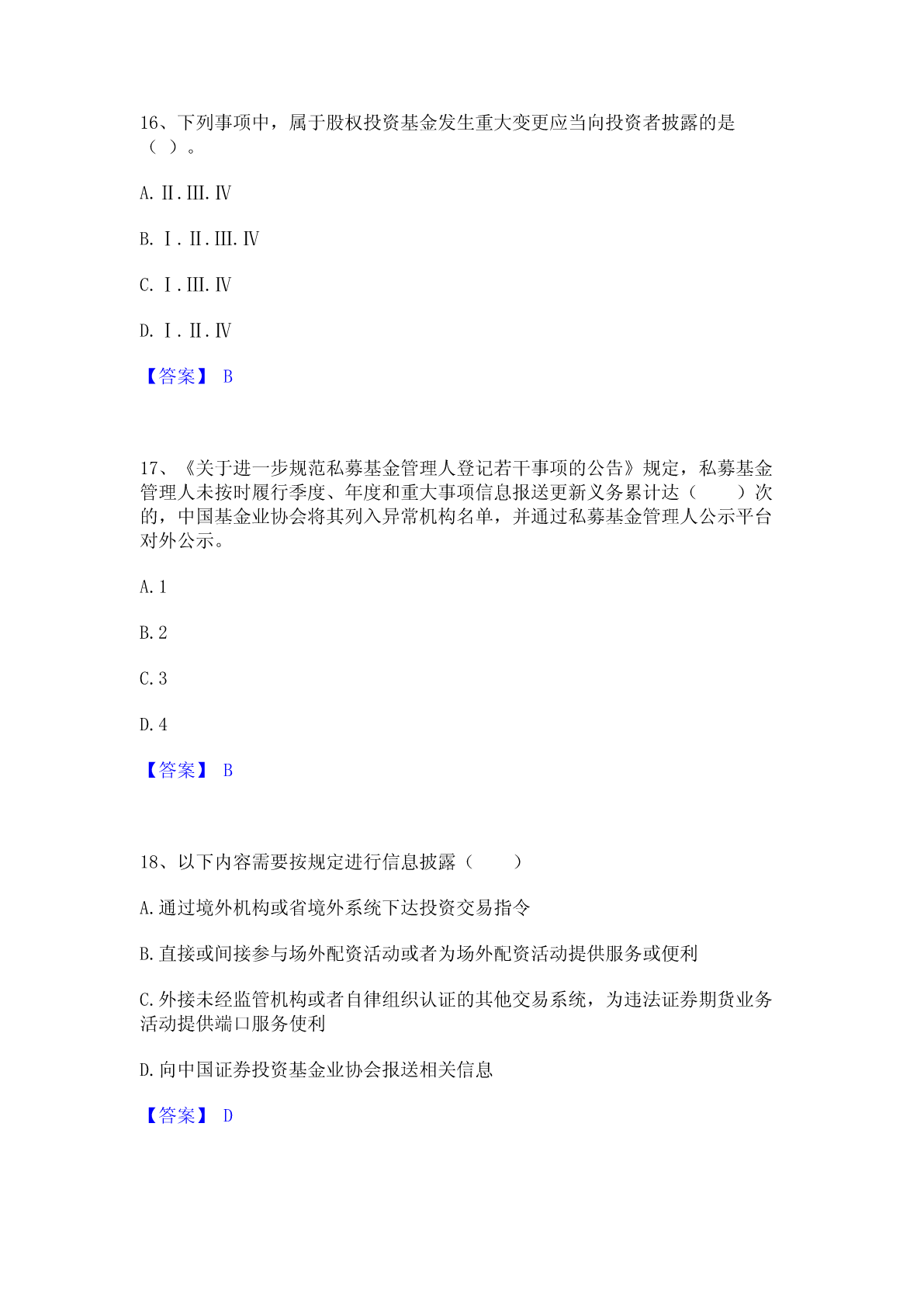 16、下列事项中，属于股权投资基金发生重大变更应当向投资者披露的是（ ）。

A. Ⅱ. Ⅲ. Ⅳ

B. Ⅰ. Ⅱ. Ⅲ. Ⅳ

C. Ⅰ. Ⅲ. Ⅳ

D. Ⅰ. Ⅱ. Ⅳ

【答案】 B

17、《关于进一步规范私募基金管理人登记若干事项的公告》规定，私募基金管理人未按时履行季度、年度和重大事项信息报送更新义务累计达（　　）次的，中国基金业协会将其列入异常机构名单，并通过私募基金管理人公示平台对外公示。

A. 1

B. 2

C. 3

D. 4

【答案】 B

18、以下内容需要按规定进行信息披露（　　）

A. 通过境外机构或省境外系统下达投资交易指令

B. 直接或间接参与场外配资活动或者为场外配资活动提供服务或便利

C. 外接未经监管机构或者自律组织认证的其他交易系统，为违法证券期货业务活动提供端口服务便利

D. 向中国证券投资基金业协会报送相关信息

【答案】 D